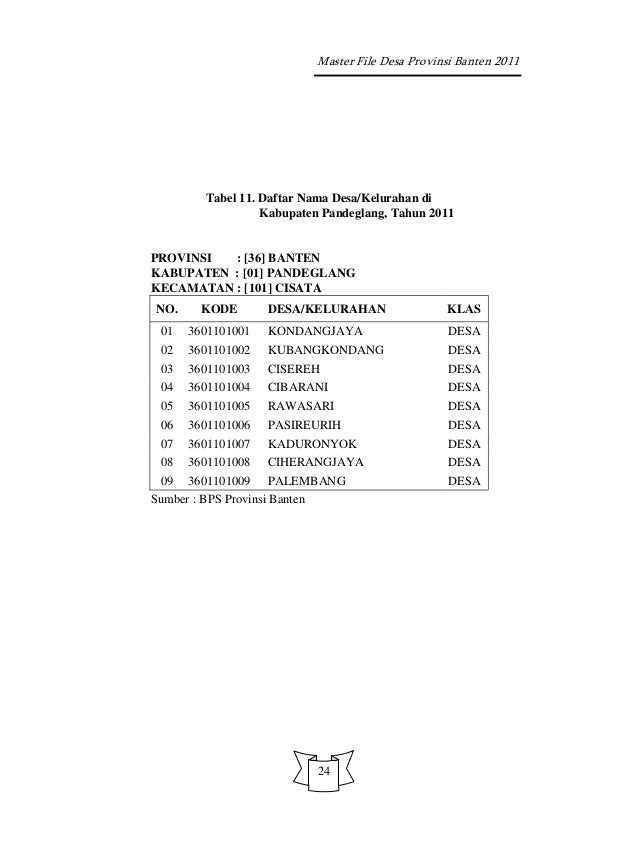 Master File Desa Provinsi Banten 2011

Tabel 11. Daftar Nama Desa/Kelurahan di Kabupaten Pandeglang, Tahun 2011

PROVINSI : [36] BANTEN
KABUPATEN : [01] PANDEGLANG
KECAMATAN : [101] CISATA

| NO. | KODE | DESA/KELURAHAN | KLAS |
|---|---|---|---|
| 01 | 3601101001 | KONDANGJAYA | DESA |
| 02 | 3601101002 | KUBANGKONDANG | DESA |
| 03 | 3601101003 | CISEREH | DESA |
| 04 | 3601101004 | CIBARANI | DESA |
| 05 | 3601101005 | RAWASARI | DESA |
| 06 | 3601101006 | PASIREURIH | DESA |
| 07 | 3601101007 | KADURONYOK | DESA |
| 08 | 3601101008 | CIHERANGJAYA | DESA |
| 09 | 3601101009 | PALEMBANG | DESA |

Sumber : BPS Provinsi Banten

24